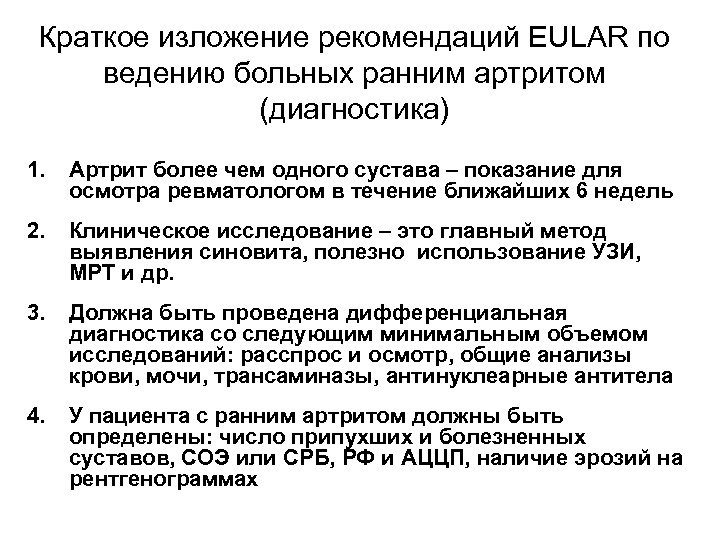 Краткое изложение рекомендаций EULAR по ведению больных ранним артритом (диагностика)

1. Артрит более чем одного сустава – показание для осмотра ревматологом в течение ближайших 6 недель

2. Клиническое исследование – это главный метод выявления синовита, полезно использование УЗИ, МРТ и др.

3. Должна быть проведена дифференциальная диагностика со следующим минимальным объемом исследований: расспрос и осмотр, общие анализы крови, мочи, трансаминазы, антинуклеарные антитела

4. У пациента с ранним артритом должны быть определены: число припухших и болезненных суставов, СОЭ или СРБ, РФ и АЦЦП, наличие эрозий на рентгенограммах